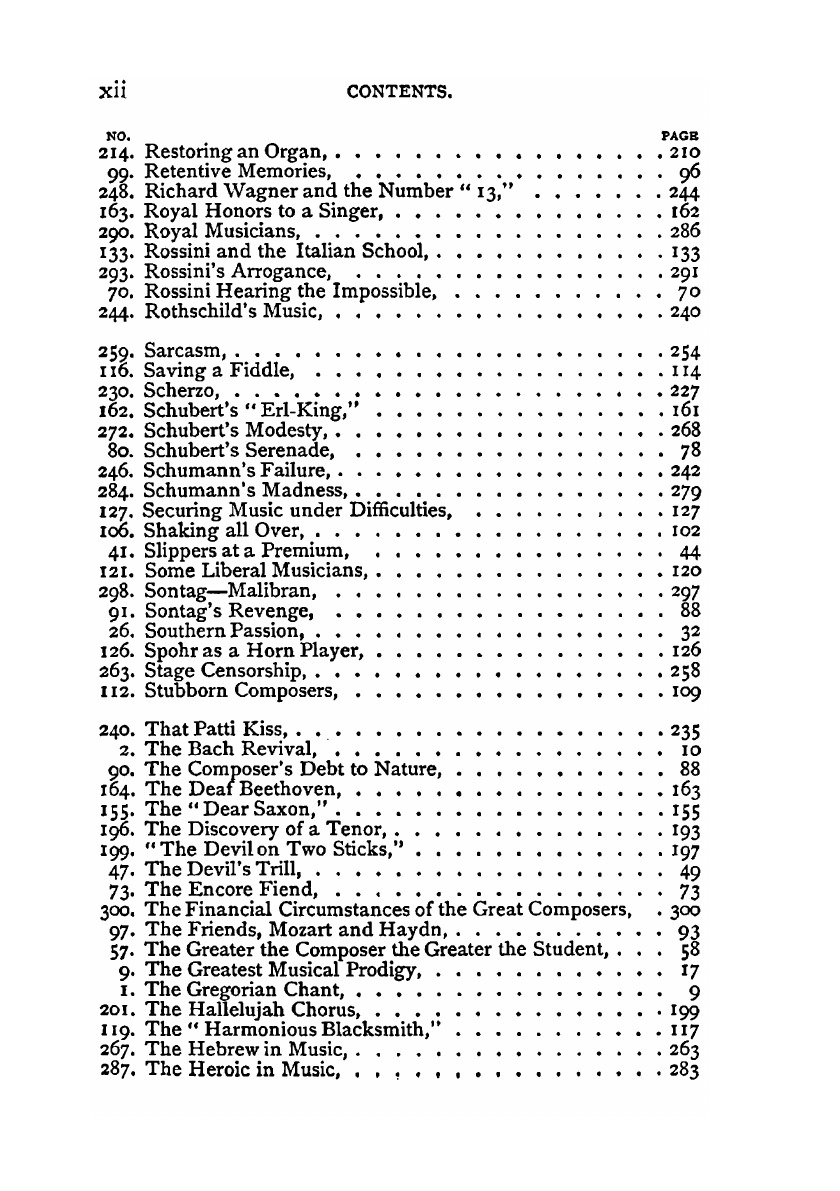 xii CONTENTS.

| NO. | | PAGE |
|---|---|---|
| 214. | Restoring an Organ, | 210 |
| 99. | Retentive Memories, | 96 |
| 248. | Richard Wagner and the Number "13," | 244 |
| 163. | Royal Honors to a Singer, | 162 |
| 290. | Royal Musicians, | 286 |
| 133. | Rossini and the Italian School, | 133 |
| 293. | Rossini's Arrogance, | 291 |
| 70. | Rossini Hearing the Impossible, | 70 |
| 244. | Rothschild's Music, | 240 |
| 259. | Sarcasm, | 254 |
| 116. | Saving a Fiddle, | 114 |
| 230. | Scherzo, | 227 |
| 162. | Schubert's "Erl-King," | 161 |
| 272. | Schubert's Modesty, | 268 |
| 80. | Schubert's Serenade, | 78 |
| 246. | Schumann's Failure, | 242 |
| 284. | Schumann's Madness, | 279 |
| 127. | Securing Music under Difficulties, | 127 |
| 106. | Shaking all Over, | 102 |
| 41. | Slippers at a Premium, | 44 |
| 121. | Some Liberal Musicians, | 120 |
| 298. | Sontag—Malibran, | 297 |
| 91. | Sontag's Revenge, | 88 |
| 26. | Southern Passion, | 32 |
| 126. | Spohr as a Horn Player, | 126 |
| 263. | Stage Censorship, | 258 |
| 112. | Stubborn Composers, | 109 |
| 240. | That Patti Kiss, | 235 |
| 2. | The Bach Revival, | 10 |
| 90. | The Composer's Debt to Nature, | 88 |
| 164. | The Deaf Beethoven, | 163 |
| 155. | The "Dear Saxon," | 155 |
| 196. | The Discovery of a Tenor, | 193 |
| 199. | "The Devil on Two Sticks," | 197 |
| 47. | The Devil's Trill, | 49 |
| 73. | The Encore Fiend, | 73 |
| 300. | The Financial Circumstances of the Great Composers, | 300 |
| 97. | The Friends, Mozart and Haydn, | 93 |
| 57. | The Greater the Composer the Greater the Student, | 58 |
| 9. | The Greatest Musical Prodigy, | 17 |
| 1. | The Gregorian Chant, | 9 |
| 201. | The Hallelujah Chorus, | 199 |
| 119. | The "Harmonious Blacksmith," | 117 |
| 267. | The Hebrew in Music, | 263 |
| 287. | The Heroic in Music, | 283 |